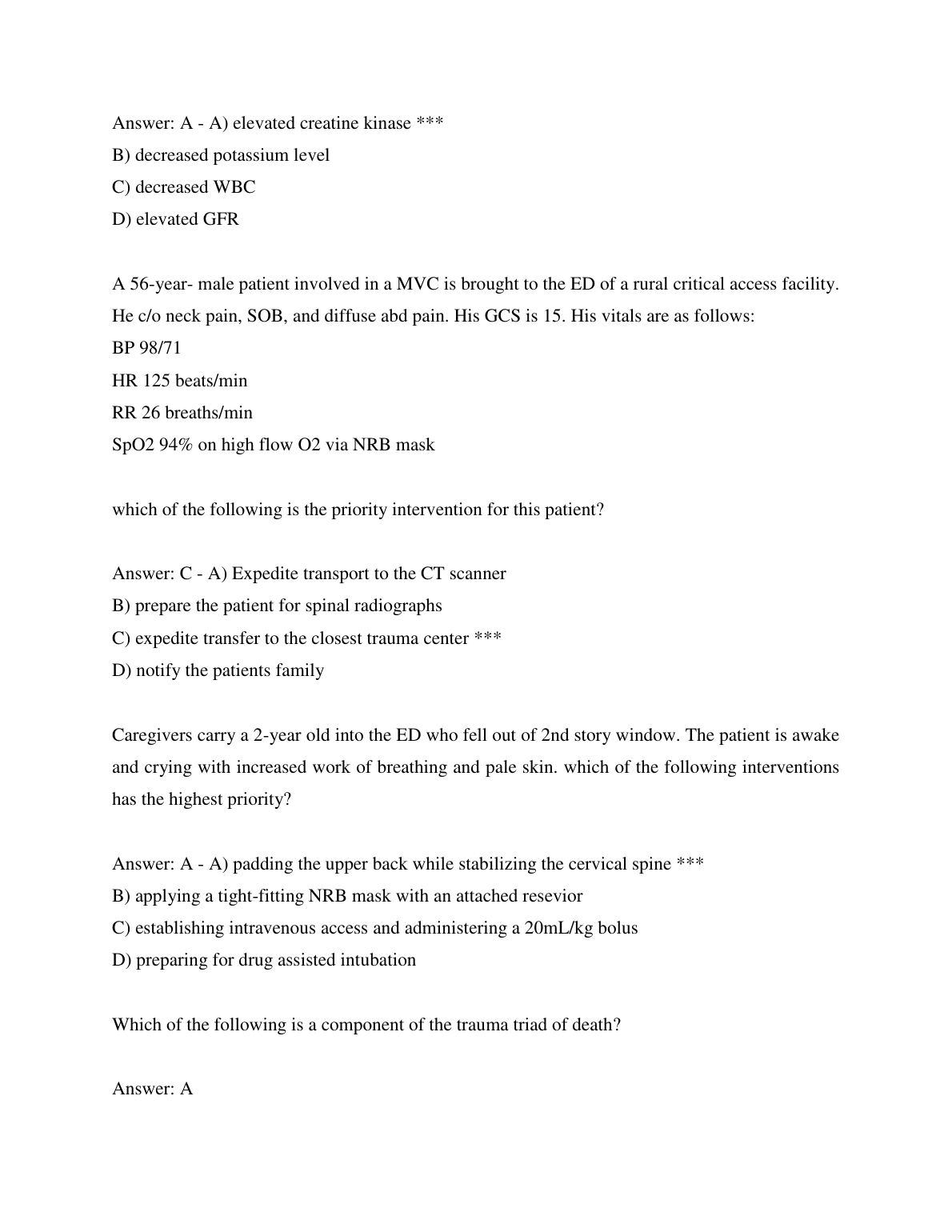 Answer: A - A) elevated creatine kinase ***
B) decreased potassium level
C) decreased WBC
D) elevated GFR

A 56-year- male patient involved in a MVC is brought to the ED of a rural critical access facility. He c/o neck pain, SOB, and diffuse abd pain. His GCS is 15. His vitals are as follows:
BP 98/71
HR 125 beats/min
RR 26 breaths/min
SpO2 94% on high flow O2 via NRB mask

which of the following is the priority intervention for this patient?

Answer: C - A) Expedite transport to the CT scanner
B) prepare the patient for spinal radiographs
C) expedite transfer to the closest trauma center ***
D) notify the patients family

Caregivers carry a 2-year old into the ED who fell out of 2nd story window. The patient is awake and crying with increased work of breathing and pale skin. which of the following interventions has the highest priority?

Answer: A - A) padding the upper back while stabilizing the cervical spine ***
B) applying a tight-fitting NRB mask with an attached resevior
C) establishing intravenous access and administering a 20mL/kg bolus
D) preparing for drug assisted intubation

Which of the following is a component of the trauma triad of death?

Answer: A